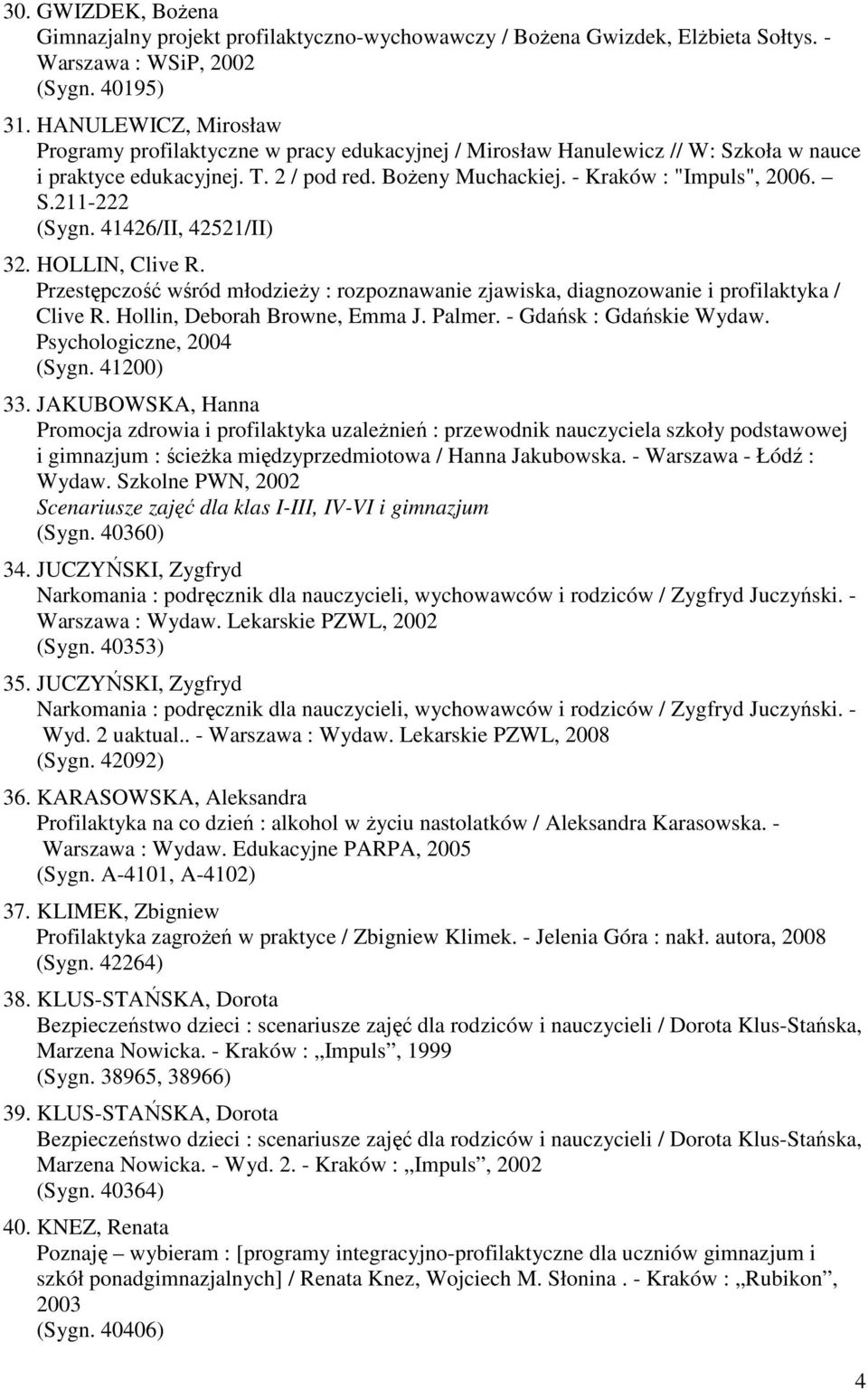 30. GWIZDEK, Bożena
Gimnazjalny projekt profilaktyczno-wychowawczy / Bożena Gwizdek, Elżbieta Sołtys. - Warszawa : WSiP, 2002
(Sygn. 40195)

31. HANULEWICZ, Mirosław
Programy profilaktyczne w pracy edukacyjnej / Mirosław Hanulewicz // W: Szkoła w nauce i praktyce edukacyjnej. T. 2 / pod red. Bożeny Muchackiej. - Kraków : "Impuls", 2006. – S.211-222
(Sygn. 41426/II, 42521/II)

32. HOLLIN, Clive R.
Przestępczość wśród młodzieży : rozpoznawanie zjawiska, diagnozowanie i profilaktyka / Clive R. Hollin, Deborah Browne, Emma J. Palmer. - Gdańsk : Gdańskie Wydaw. Psychologiczne, 2004
(Sygn. 41200)

33. JAKUBOWSKA, Hanna
Promocja zdrowia i profilaktyka uzależnień : przewodnik nauczyciela szkoły podstawowej i gimnazjum : ścieżka międzyprzedmiotowa / Hanna Jakubowska. - Warszawa - Łódź : Wydaw. Szkolne PWN, 2002
Scenariusze zajęć dla klas I-III, IV-VI i gimnazjum
(Sygn. 40360)

34. JUCZYŃSKI, Zygfryd
Narkomania : podręcznik dla nauczycieli, wychowawców i rodziców / Zygfryd Juczyński. - Warszawa : Wydaw. Lekarskie PZWL, 2002
(Sygn. 40353)

35. JUCZYŃSKI, Zygfryd
Narkomania : podręcznik dla nauczycieli, wychowawców i rodziców / Zygfryd Juczyński. - Wyd. 2 uaktual.. - Warszawa : Wydaw. Lekarskie PZWL, 2008
(Sygn. 42092)

36. KARASOWSKA, Aleksandra
Profilaktyka na co dzień : alkohol w życiu nastolatków / Aleksandra Karasowska. - Warszawa : Wydaw. Edukacyjne PARPA, 2005
(Sygn. A-4101, A-4102)

37. KLIMEK, Zbigniew
Profilaktyka zagrożeń w praktyce / Zbigniew Klimek. - Jelenia Góra : nakł. autora, 2008
(Sygn. 42264)

38. KLUS-STAŃSKA, Dorota
Bezpieczeństwo dzieci : scenariusze zajęć dla rodziców i nauczycieli / Dorota Klus-Stańska, Marzena Nowicka. - Kraków : „Impuls”, 1999
(Sygn. 38965, 38966)

39. KLUS-STAŃSKA, Dorota
Bezpieczeństwo dzieci : scenariusze zajęć dla rodziców i nauczycieli / Dorota Klus-Stańska, Marzena Nowicka. - Wyd. 2. - Kraków : „Impuls”, 2002
(Sygn. 40364)

40. KNEZ, Renata
Poznaję – wybieram : [programy integracyjno-profilaktyczne dla uczniów gimnazjum i szkół ponadgimnazjalnych] / Renata Knez, Wojciech M. Słonina . - Kraków : „Rubikon”, 2003
(Sygn. 40406)

4